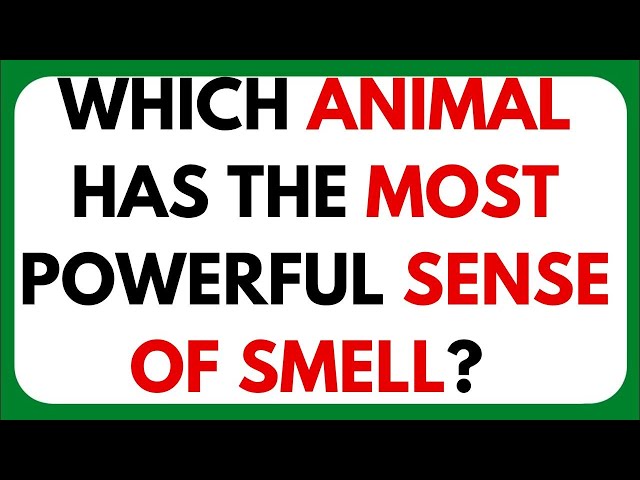 WHICH ANIMAL HAS THE MOST POWERFUL SENSE OF SMELL?